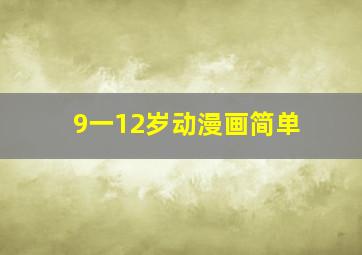 9一12岁动漫画简单